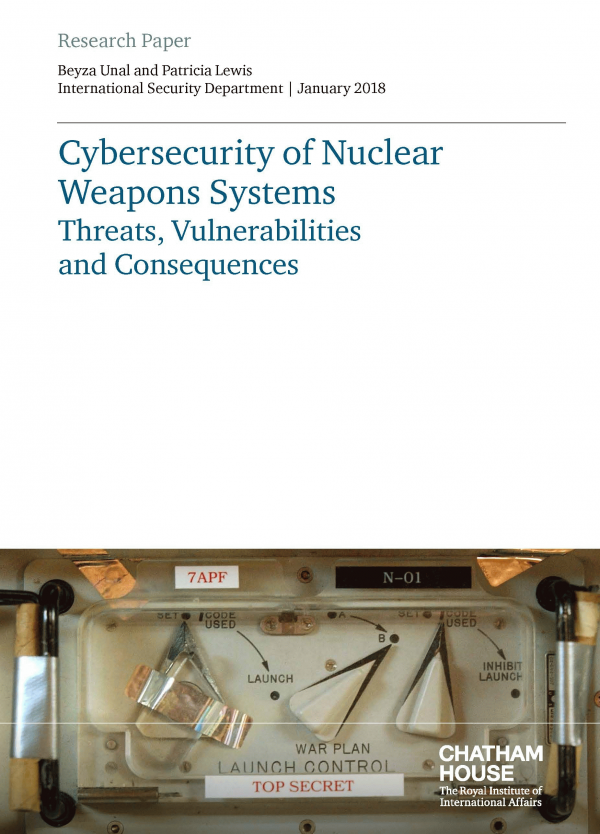 Research Paper

Beyza Unal and Patricia Lewis
International Security Department | January 2018

Cybersecurity of Nuclear Weapons Systems
Threats, Vulnerabilities and Consequences

7APF

N-01

SET CODE USED

LAUNCH

A

B

SET CODE USED

INHIBIT LAUNCH

WAR PLAN
LAUNCH CONTROL

TOP SECRET

CHATHAM HOUSE
The Royal Institute of International Affairs